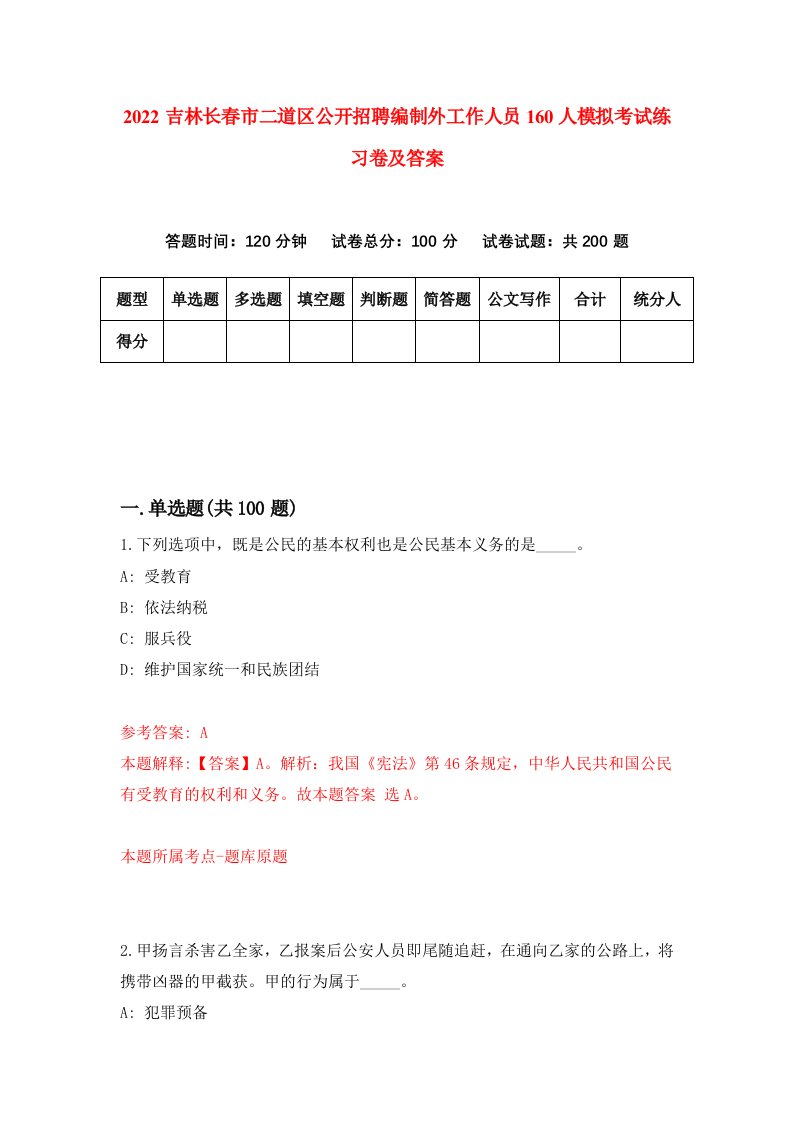 2022 吉林长春市二道区公开招聘编制外工作人员 160 人模拟考试练习卷及答案

答题时间：120 分钟　试卷总分：100 分　试卷试题：共 200 题

| 题型 | 单选题 | 多选题 | 填空题 | 判断题 | 简答题 | 公文写作 | 合计 | 统分人 |
|---|---|---|---|---|---|---|---|---|
| 得分 | | | | | | | | |

一.单选题(共 100 题)

1.下列选项中，既是公民的基本权利也是公民基本义务的是_____。

A: 受教育

B: 依法纳税

C: 服兵役

D: 维护国家统一和民族团结

参考答案: A

本题解释:【答案】A。解析：我国《宪法》第 46 条规定，中华人民共和国公民有受教育的权利和义务。故本题答案 选 A。

本题所属考点-题库原题

2.甲扬言杀害乙全家，乙报案后公安人员即尾随追赶，在通向乙家的公路上，将携带凶器的甲截获。甲的行为属于_____。

A: 犯罪预备